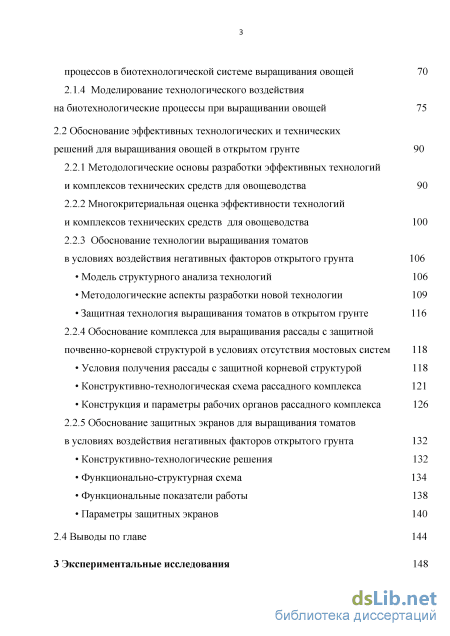 3

процессов в биотехнологической системе выращивания овощей 70

2.1.4 Моделирование технологического воздействия на биотехнологические процессы при выращивании овощей 75

2.2 Обоснование эффективных технологических и технических решений для выращивания овощей в открытом грунте 90

2.2.1 Методологические основы разработки эффективных технологий и комплексов технических средств для овощеводства 90

2.2.2 Многокритериальная оценка эффективности технологий и комплексов технических средств для овощеводства 100

2.2.3 Обоснование технологии выращивания томатов в условиях воздействия негативных факторов открытого грунта 106

• Модель структурного анализа технологий 106

• Методологические аспекты разработки новой технологии 109

• Защитная технология выращивания томатов в открытом грунте 116

2.2.4 Обоснование комплекса для выращивания рассады с защитной почвенно-корневой структурой в условиях отсутствия мостовых систем 118

• Условия получения рассады с защитной корневой структурой 118

• Конструктивно-технологическая схема рассадного комплекса 121

• Конструкция и параметры рабочих органов рассадного комплекса 126

2.2.5 Обоснование защитных экранов для выращивания томатов в условиях воздействия негативных факторов открытого грунта 132

• Конструктивно-технологические решения 132

• Функционально-структурная схема 134

• Функциональные показатели работы 138

• Параметры защитных экранов 140

2.4 Выводы по главе 144

3 Экспериментальные исследования 148

dsLib.net
библиотека диссертаций